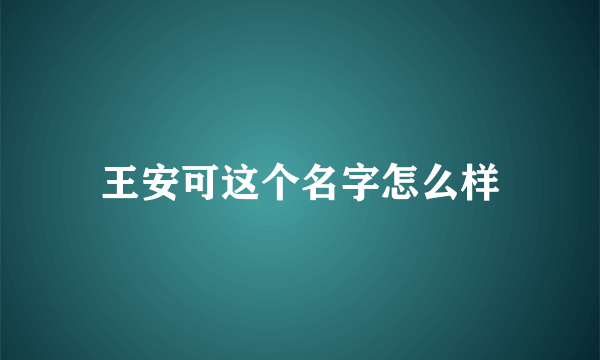 王安可这个名字怎么样